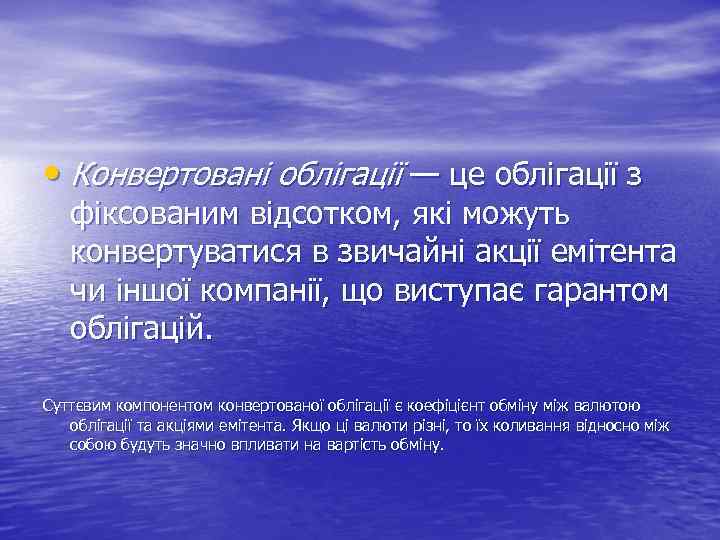 • Конвертовані облігації — це облігації з фіксованим відсотком, які можуть конвертуватися в звичайні акції емітента чи іншої компанії, що виступає гарантом облігацій.

Суттєвим компонентом конвертованої облігації є коефіцієнт обміну між валютою облігації та акціями емітента. Якщо ці валюти різні, то їх коливання відносно між собою будуть значно впливати на вартість обміну.